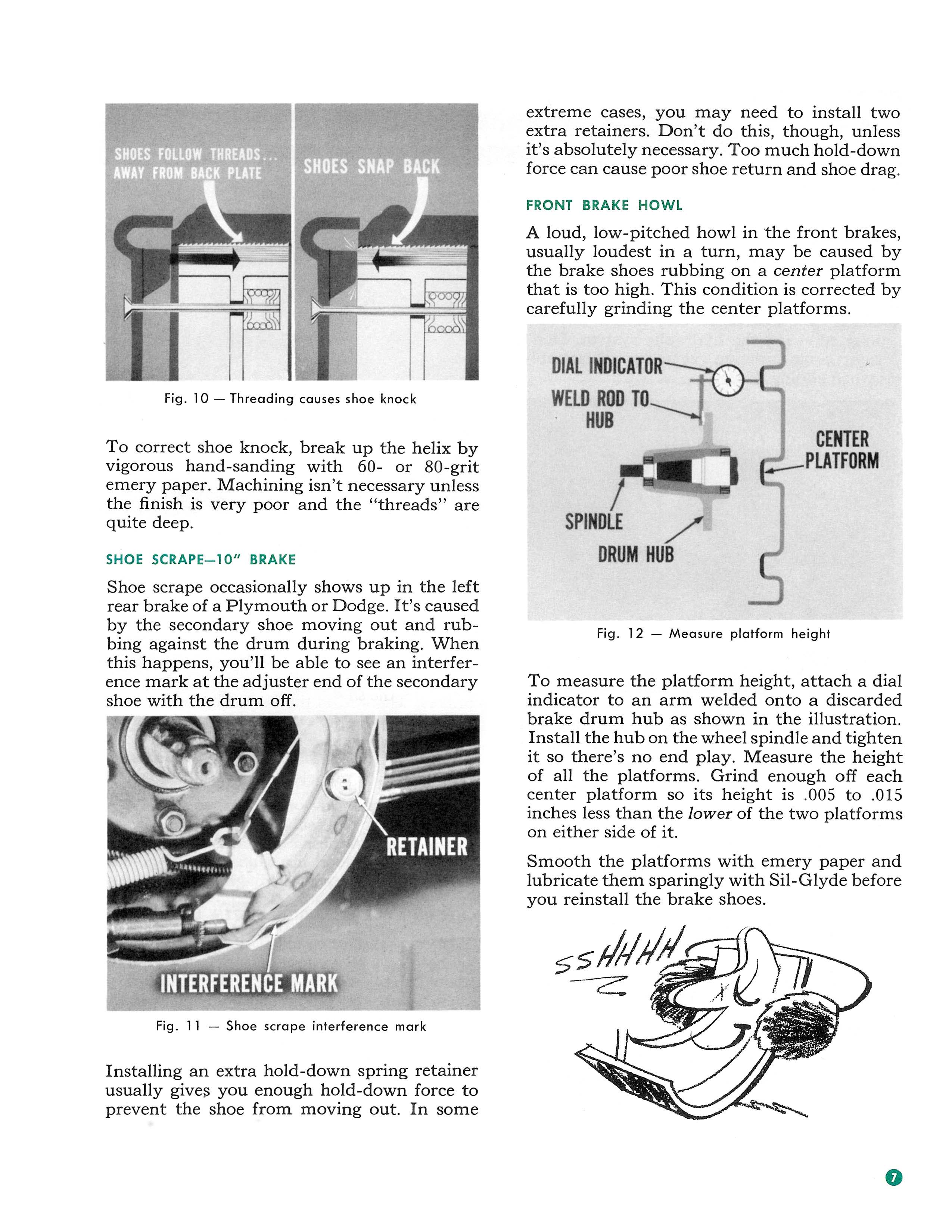 SHOES FOLLOW THREADS... AWAY FROM BACK PLATE

SHOES SNAP BACK

Fig. 10 — Threading causes shoe knock

To correct shoe knock, break up the helix by vigorous hand-sanding with 60- or 80-grit emery paper. Machining isn't necessary unless the finish is very poor and the "threads" are quite deep.

SHOE SCRAPE—10" BRAKE

Shoe scrape occasionally shows up in the left rear brake of a Plymouth or Dodge. It's caused by the secondary shoe moving out and rubbing against the drum during braking. When this happens, you'll be able to see an interference mark at the adjuster end of the secondary shoe with the drum off.

RETAINER

INTERFERENCE MARK

Fig. 11 — Shoe scrape interference mark

Installing an extra hold-down spring retainer usually gives you enough hold-down force to prevent the shoe from moving out. In some extreme cases, you may need to install two extra retainers. Don't do this, though, unless it's absolutely necessary. Too much hold-down force can cause poor shoe return and shoe drag.

FRONT BRAKE HOWL

A loud, low-pitched howl in the front brakes, usually loudest in a turn, may be caused by the brake shoes rubbing on a center platform that is too high. This condition is corrected by carefully grinding the center platforms.

DIAL INDICATOR

WELD ROD TO HUB

CENTER PLATFORM

SPINDLE

DRUM HUB

Fig. 12 — Measure platform height

To measure the platform height, attach a dial indicator to an arm welded onto a discarded brake drum hub as shown in the illustration. Install the hub on the wheel spindle and tighten it so there's no end play. Measure the height of all the platforms. Grind enough off each center platform so its height is .005 to .015 inches less than the lower of the two platforms on either side of it.

Smooth the platforms with emery paper and lubricate them sparingly with Sil-Glyde before you reinstall the brake shoes.

SSHHHH

7